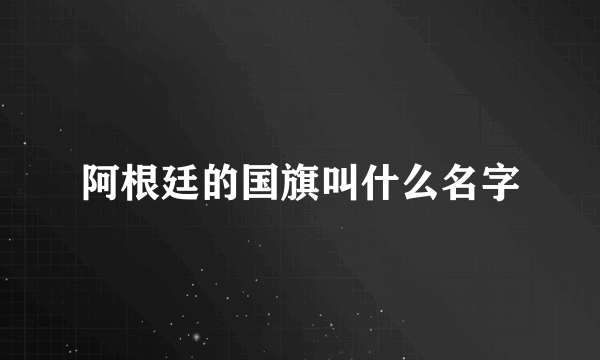 阿根廷的国旗叫什么名字